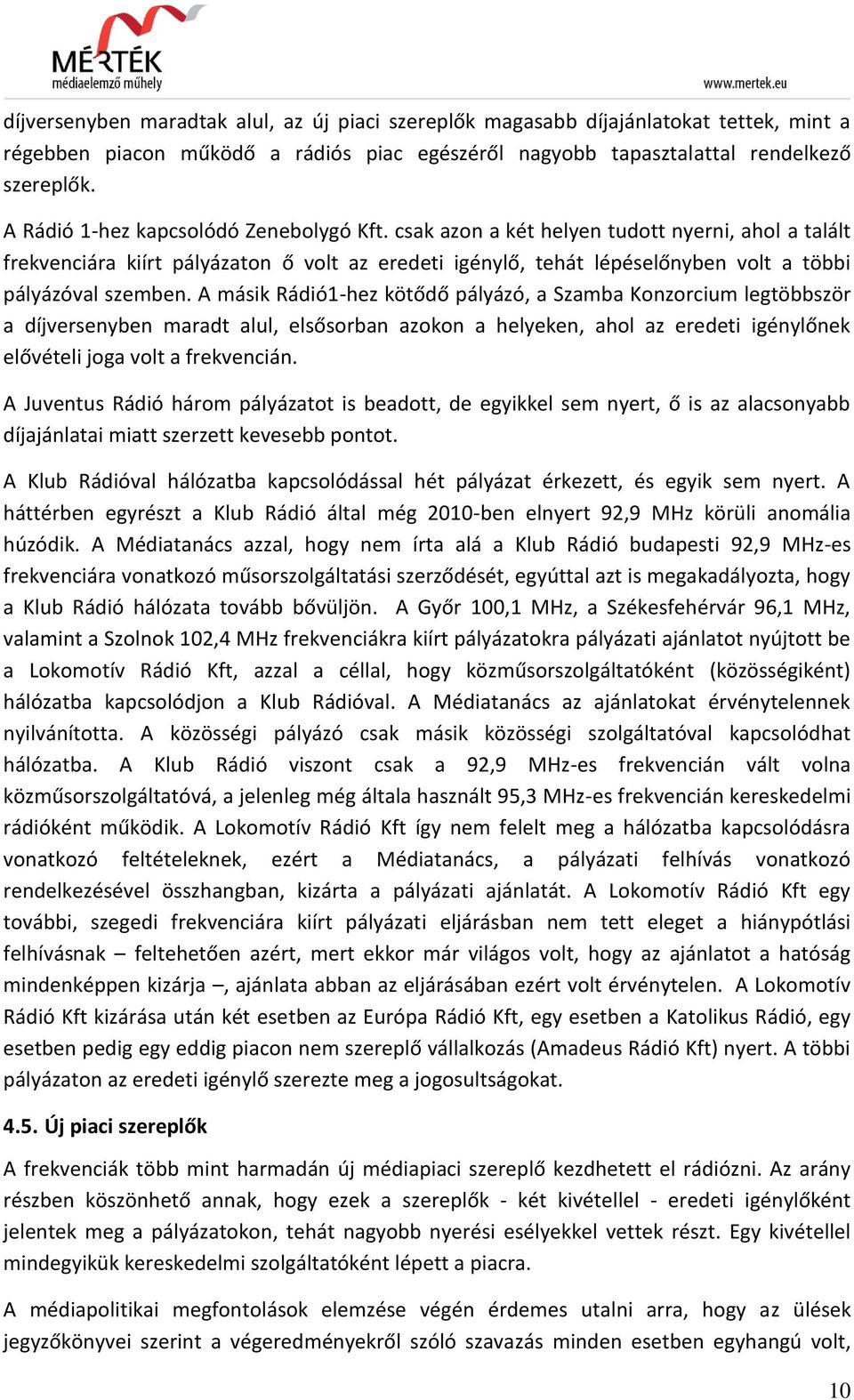 MÉRTÉK
médiaelemző műhely

www.mertek.eu

díjversenyben maradtak alul, az új piaci szereplők magasabb díjajánlatokat tettek, mint a régebben piacon működő a rádiós piac egészéről nagyobb tapasztalattal rendelkező szereplők.

A Rádió 1-hez kapcsolódó Zenebolygó Kft. csak azon a két helyen tudott nyerni, ahol a talált frekvenciára kiírt pályázaton ő volt az eredeti igénylő, tehát lépéselőnyben volt a többi pályázóval szemben. A másik Rádió1-hez kötődő pályázó, a Szamba Konzorcium legtöbbször a díjversenyben maradt alul, elsősorban azokon a helyeken, ahol az eredeti igénylőnek elővételi joga volt a frekvencián.

A Juventus Rádió három pályázatot is beadott, de egyikkel sem nyert, ő is az alacsonyabb díjajánlatai miatt szerzett kevesebb pontot.

A Klub Rádióval hálózatba kapcsolódással hét pályázat érkezett, és egyik sem nyert. A háttérben egyrészt a Klub Rádió által még 2010-ben elnyert 92,9 MHz körüli anomália húzódik. A Médiatanács azzal, hogy nem írta alá a Klub Rádió budapesti 92,9 MHz-es frekvenciára vonatkozó műsorszolgáltatási szerződését, egyúttal azt is megakadályozta, hogy a Klub Rádió hálózata tovább bővüljön. A Győr 100,1 MHz, a Székesfehérvár 96,1 MHz, valamint a Szolnok 102,4 MHz frekvenciákra kiírt pályázatokra pályázati ajánlatot nyújtott be a Lokomotív Rádió Kft, azzal a céllal, hogy közműsorszolgáltatóként (közösségiként) hálózatba kapcsolódjon a Klub Rádióval. A Médiatanács az ajánlatokat érvénytelennek nyilvánította. A közösségi pályázó csak másik közösségi szolgáltatóval kapcsolódhat hálózatba. A Klub Rádió viszont csak a 92,9 MHz-es frekvencián vált volna közműsorszolgáltatóvá, a jelenleg még általa használt 95,3 MHz-es frekvencián kereskedelmi rádióként működik. A Lokomotív Rádió Kft így nem felelt meg a hálózatba kapcsolódásra vonatkozó feltételeknek, ezért a Médiatanács, a pályázati felhívás vonatkozó rendelkezésével összhangban, kizárta a pályázati ajánlatát. A Lokomotív Rádió Kft egy további, szegedi frekvenciára kiírt pályázati eljárásban nem tett eleget a hiánypótlási felhívásnak – feltehetően azért, mert ekkor már világos volt, hogy az ajánlatot a hatóság mindenképpen kizárja –, ajánlata abban az eljárásában ezért volt érvénytelen. A Lokomotív Rádió Kft kizárása után két esetben az Európa Rádió Kft, egy esetben a Katolikus Rádió, egy esetben pedig egy eddig piacon nem szereplő vállalkozás (Amadeus Rádió Kft) nyert. A többi pályázaton az eredeti igénylő szerezte meg a jogosultságokat.

4.5. Új piaci szereplők

A frekvenciák több mint harmadán új médiapiaci szereplő kezdhetett el rádiózni. Az arány részben köszönhető annak, hogy ezek a szereplők - két kivétellel - eredeti igénylőként jelentek meg a pályázatokon, tehát nagyobb nyerési esélyekkel vettek részt. Egy kivétellel mindegyikük kereskedelmi szolgáltatóként lépett a piacra.

A médiapolitikai megfontolások elemzése végén érdemes utalni arra, hogy az ülések jegyzőkönyvei szerint a végeredményekről szóló szavazás minden esetben egyhangú volt,

10